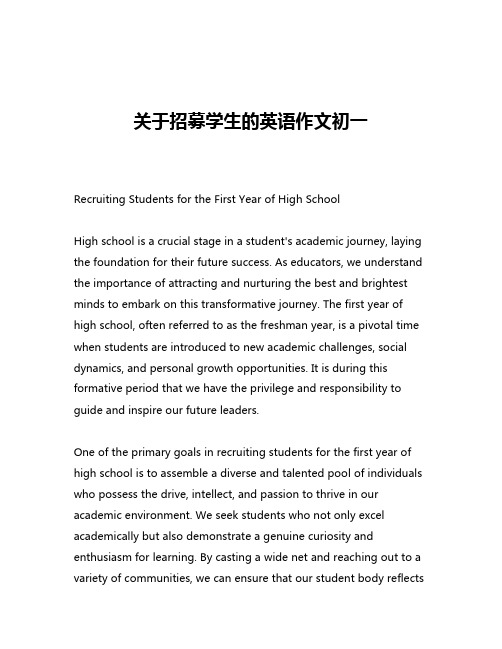 关于招募学生的英语作文初一

Recruiting Students for the First Year of High School

High school is a crucial stage in a student's academic journey, laying the foundation for their future success. As educators, we understand the importance of attracting and nurturing the best and brightest minds to embark on this transformative journey. The first year of high school, often referred to as the freshman year, is a pivotal time when students are introduced to new academic challenges, social dynamics, and personal growth opportunities. It is during this formative period that we have the privilege and responsibility to guide and inspire our future leaders.

One of the primary goals in recruiting students for the first year of high school is to assemble a diverse and talented pool of individuals who possess the drive, intellect, and passion to thrive in our academic environment. We seek students who not only excel academically but also demonstrate a genuine curiosity and enthusiasm for learning. By casting a wide net and reaching out to a variety of communities, we can ensure that our student body reflects